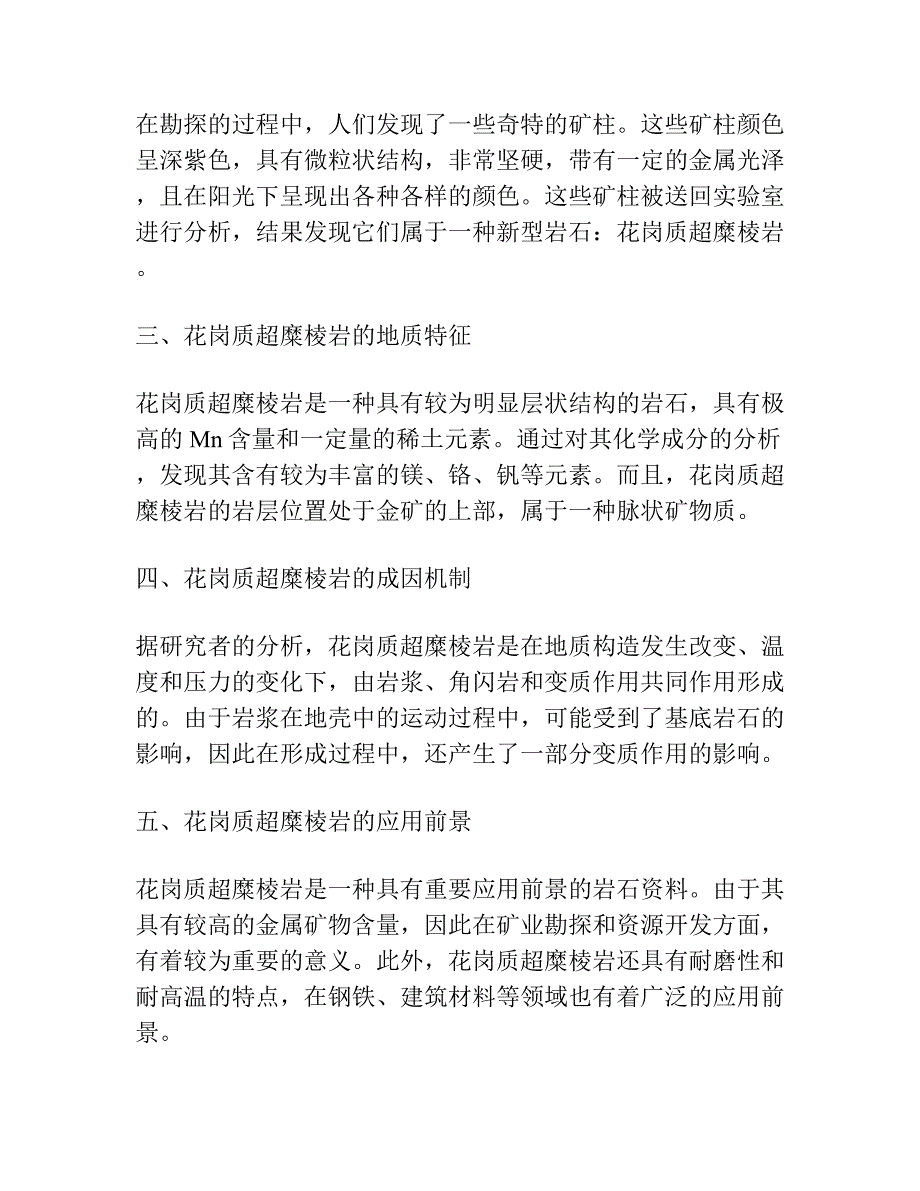 在勘探的过程中，人们发现了一些奇特的矿柱。这些矿柱颜色呈深紫色，具有微粒状结构，非常坚硬，带有一定的金属光泽，且在阳光下呈现出各种各样的颜色。这些矿柱被送回实验室进行分析，结果发现它们属于一种新型岩石：花岗质超糜棱岩。

三、花岗质超糜棱岩的地质特征

花岗质超糜棱岩是一种具有较为明显层状结构的岩石，具有极高的 Mn 含量和一定量的稀土元素。通过对其化学成分的分析，发现其含有较为丰富的镁、铬、钒等元素。而且，花岗质超糜棱岩的岩层位置处于金矿的上部，属于一种脉状矿物质。

四、花岗质超糜棱岩的成因机制

据研究者的分析，花岗质超糜棱岩是在地质构造发生改变、温度和压力的变化下，由岩浆、角闪岩和变质作用共同作用形成的。由于岩浆在地壳中的运动过程中，可能受到了基底岩石的影响，因此在形成过程中，还产生了一部分变质作用的影响。

五、花岗质超糜棱岩的应用前景

花岗质超糜棱岩是一种具有重要应用前景的岩石资料。由于其具有较高的金属矿物含量，因此在矿业勘探和资源开发方面，有着较为重要的意义。此外，花岗质超糜棱岩还具有耐磨性和耐高温的特点，在钢铁、建筑材料等领域也有着广泛的应用前景。